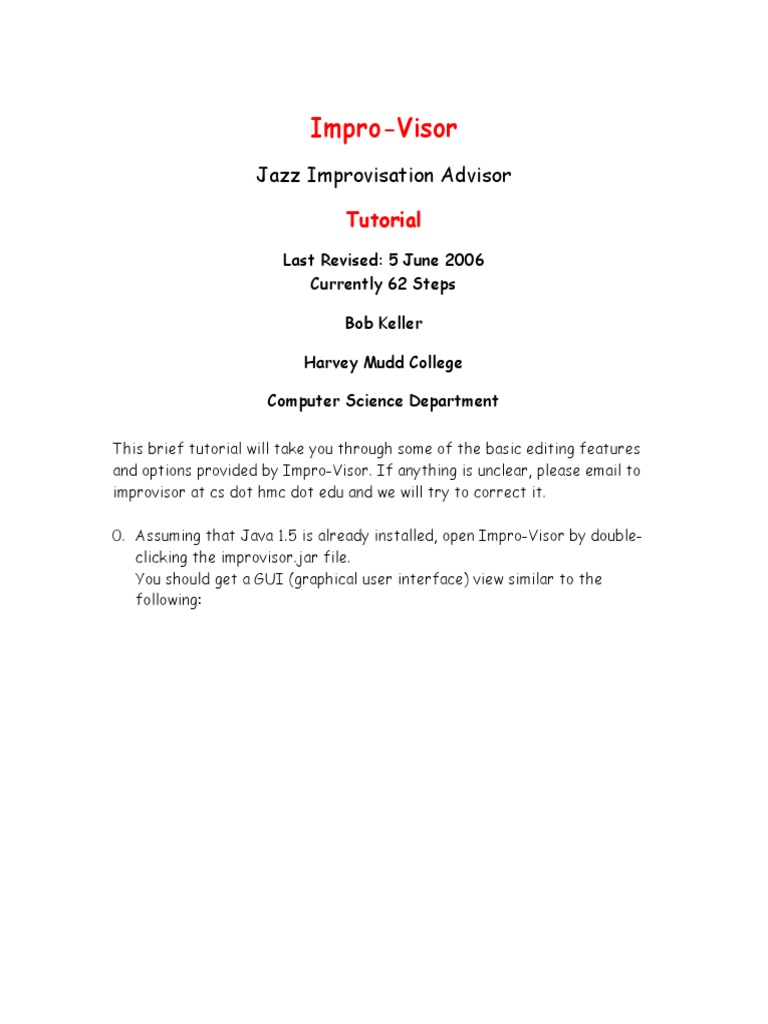 Impro-Visor

Jazz Improvisation Advisor

Tutorial

Last Revised: 5 June 2006
Currently 62 Steps

Bob Keller

Harvey Mudd College

Computer Science Department

This brief tutorial will take you through some of the basic editing features and options provided by Impro-Visor. If anything is unclear, please email to improvisor at cs dot hmc dot edu and we will try to correct it.

0. Assuming that Java 1.5 is already installed, open Impro-Visor by double-clicking the improvisor.jar file.
You should get a GUI (graphical user interface) view similar to the following: